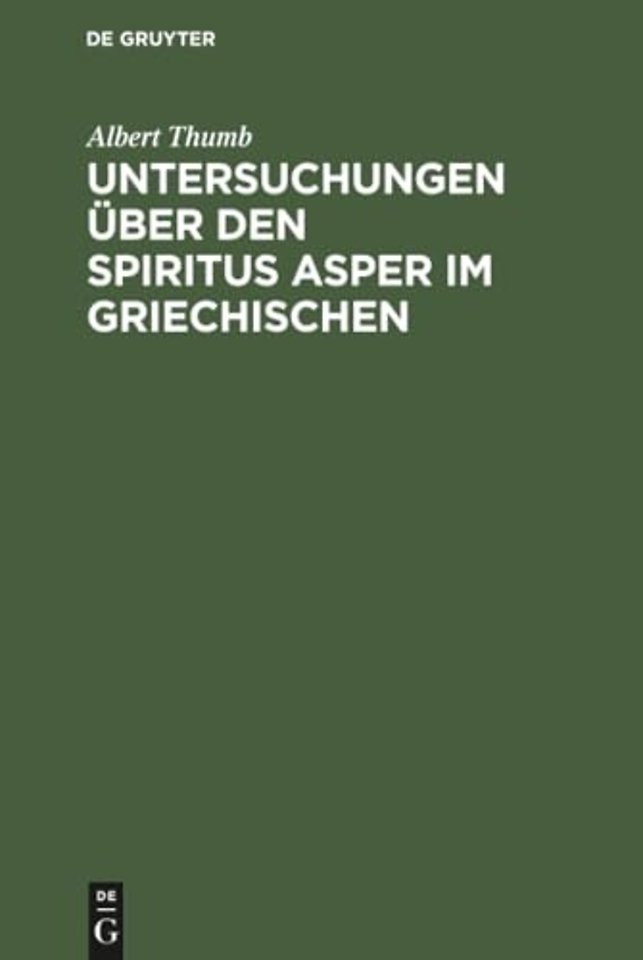 DE GRUYTER

Albert Thumb

UNTERSUCHUNGEN ÜBER DEN SPIRITUS ASPER IM GRIECHISCHEN

DE
G